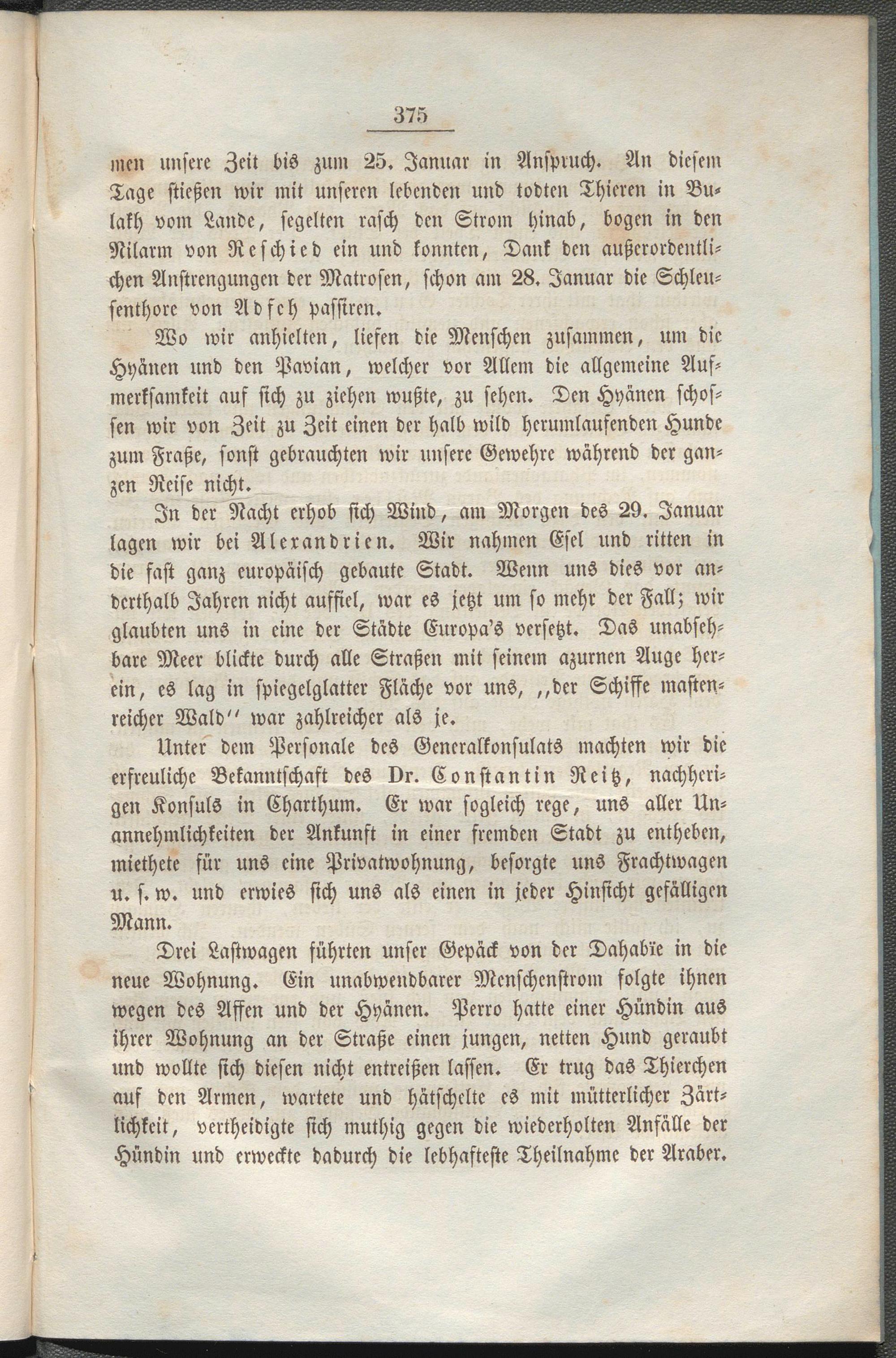 375

men unsere Zeit bis zum 25. Januar in Anspruch. An diesem Tage stießen wir mit unseren lebenden und todten Thieren in Bulakh vom Lande, segelten rasch den Strom hinab, bogen in den Nilarm von Reschied ein und konnten, Dank den außerordentlichen Anstrengungen der Matrosen, schon am 28. Januar die Schleusenthore von Adfeh passiren.

Wo wir anhielten, liefen die Menschen zusammen, um die Hyänen und den Pavian, welcher vor Allem die allgemeine Aufmerksamkeit auf sich zu ziehen wußte, zu sehen. Den Hyänen schossen wir von Zeit zu Zeit einen der halb wild herumlaufenden Hunde zum Fraße, sonst gebrauchten wir unsere Gewehre während der ganzen Reise nicht.

In der Nacht erhob sich Wind, am Morgen des 29. Januar lagen wir bei Alexandrien. Wir nahmen Esel und ritten in die fast ganz europäisch gebaute Stadt. Wenn uns dies vor anderthalb Jahren nicht auffiel, war es jetzt um so mehr der Fall; wir glaubten uns in eine der Städte Europa's versetzt. Das unabsehbare Meer blickte durch alle Straßen mit seinem azurnen Auge herein, es lag in spiegelglatter Fläche vor uns, „der Schiffe mastenreicher Wald" war zahlreicher als je.

Unter dem Personale des Generalkonsulats machten wir die erfreuliche Bekanntschaft des Dr. Constantin Reitz, nachherigen Konsuls in Charthum. Er war sogleich rege, uns aller Unannehmlichkeiten der Ankunft in einer fremden Stadt zu entheben, miethete für uns eine Privatwohnung, besorgte uns Frachtwagen u. s. w. und erwies sich uns als einen in jeder Hinsicht gefälligen Mann.

Drei Lastwagen führten unser Gepäck von der Dahabïe in die neue Wohnung. Ein unabwendbarer Menschenstrom folgte ihnen wegen des Affen und der Hyänen. Perro hatte einer Hündin aus ihrer Wohnung an der Straße einen jungen, netten Hund geraubt und wollte sich diesen nicht entreißen lassen. Er trug das Thierchen auf den Armen, wartete und hätschelte es mit mütterlicher Zärtlichkeit, vertheidigte sich muthig gegen die wiederholten Anfälle der Hündin und erweckte dadurch die lebhafteste Theilnahme der Araber.